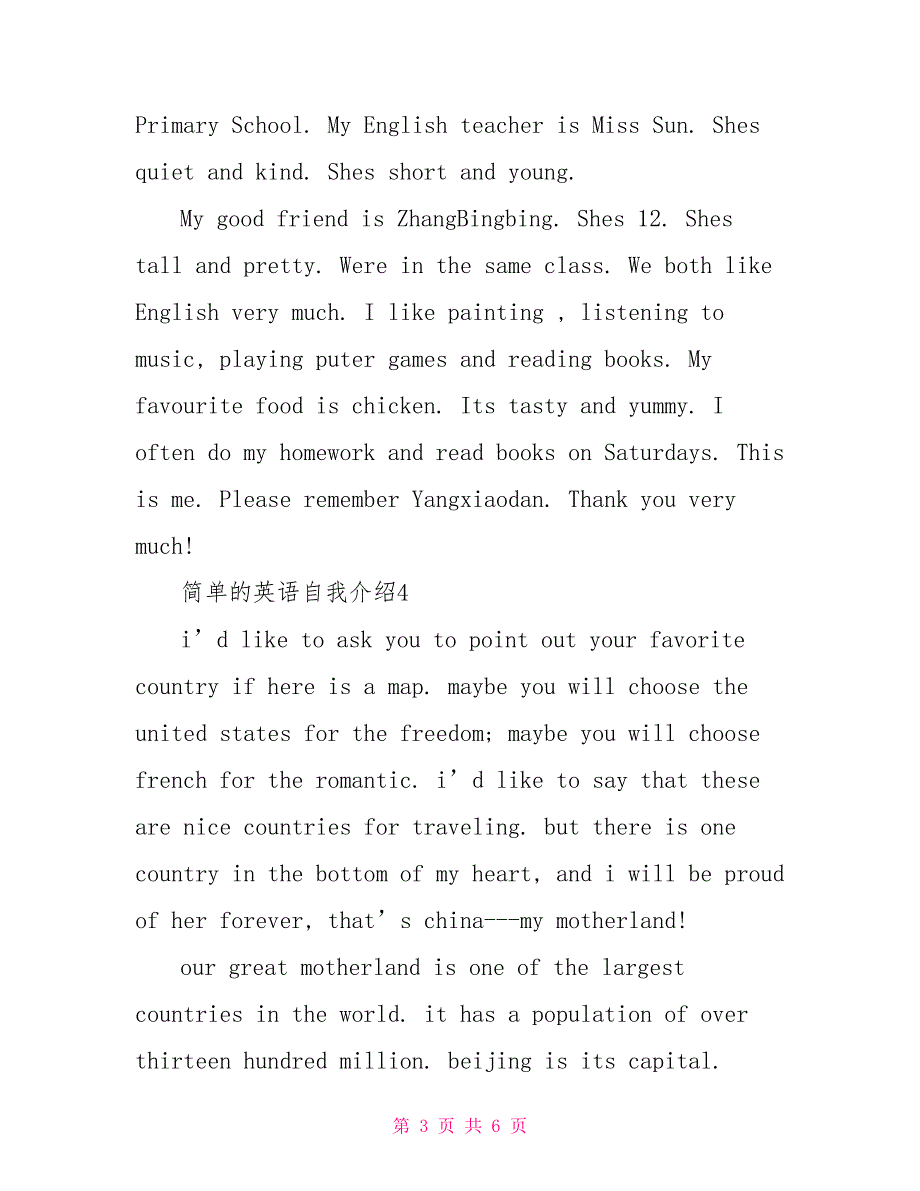 Primary School. My English teacher is Miss Sun. Shes quiet and kind. Shes short and young.

My good friend is ZhangBingbing. Shes 12. Shes tall and pretty. Were in the same class. We both like English very much. I like painting , listening to music, playing puter games and reading books. My favourite food is chicken. Its tasty and yummy. I often do my homework and read books on Saturdays. This is me. Please remember Yangxiaodan. Thank you very much!

简单的英语自我介绍4

i’d like to ask you to point out your favorite country if here is a map. maybe you will choose the united states for the freedom; maybe you will choose french for the romantic. i’d like to say that these are nice countries for traveling. but there is one country in the bottom of my heart, and i will be proud of her forever, that’s china---my motherland!

our great motherland is one of the largest countries in the world. it has a population of over thirteen hundred million. beijing is its capital.

第 3 页 共 6 页